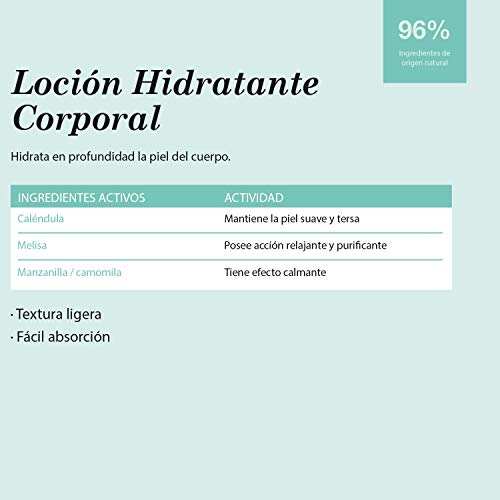 96%
Ingredientes de origen natural

Loción Hidratante Corporal

Hidrata en profundidad la piel del cuerpo.

| INGREDIENTES ACTIVOS | ACTIVIDAD |
|---|---|
| Caléndula | Mantiene la piel suave y tersa |
| Melisa | Posee acción relajante y purificante |
| Manzanilla / camomila | Tiene efecto calmante |

· Textura ligera
· Fácil absorción